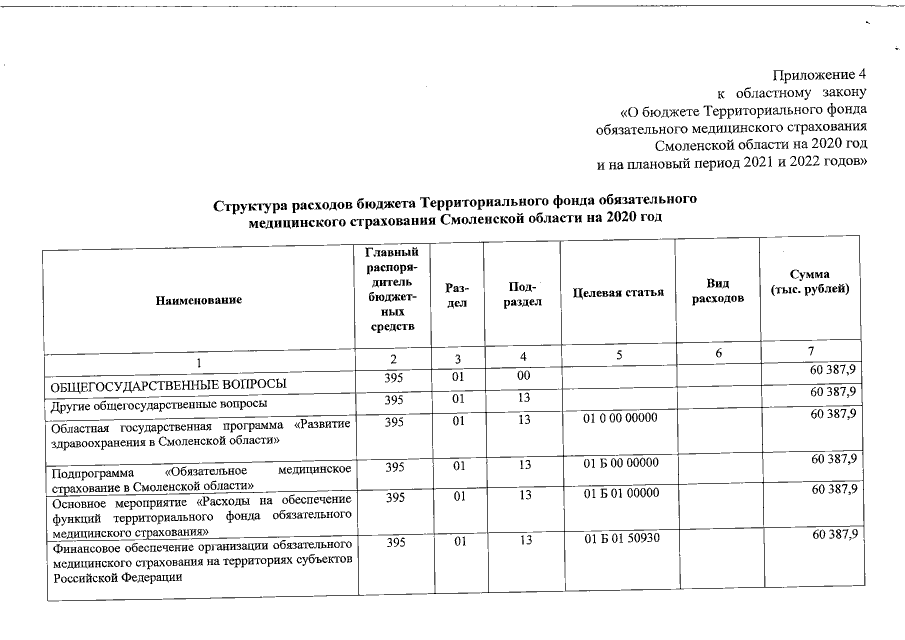 Приложение 4
к областному закону
«О бюджете Территориального фонда обязательного медицинского страхования Смоленской области на 2020 год и на плановый период 2021 и 2022 годов»

Структура расходов бюджета Территориального фонда обязательного медицинского страхования Смоленской области на 2020 год

| Наименование | Главный распорядитель бюджетных средств | Раздел | Подраздел | Целевая статья | Вид расходов | Сумма (тыс. рублей) |
|---|---|---|---|---|---|---|
| 1 | 2 | 3 | 4 | 5 | 6 | 7 |
| ОБЩЕГОСУДАРСТВЕННЫЕ ВОПРОСЫ | 395 | 01 | 00 | | | 60 387,9 |
| Другие общегосударственные вопросы | 395 | 01 | 13 | | | 60 387,9 |
| Областная государственная программа «Развитие здравоохранения в Смоленской области» | 395 | 01 | 13 | 01 0 00 00000 | | 60 387,9 |
| Подпрограмма «Обязательное медицинское страхование в Смоленской области» | 395 | 01 | 13 | 01 Б 00 00000 | | 60 387,9 |
| Основное мероприятие «Расходы на обеспечение функций территориального фонда обязательного медицинского страхования» | 395 | 01 | 13 | 01 Б 01 00000 | | 60 387,9 |
| Финансовое обеспечение организации обязательного медицинского страхования на территориях субъектов Российской Федерации | 395 | 01 | 13 | 01 Б 01 50930 | | 60 387,9 |